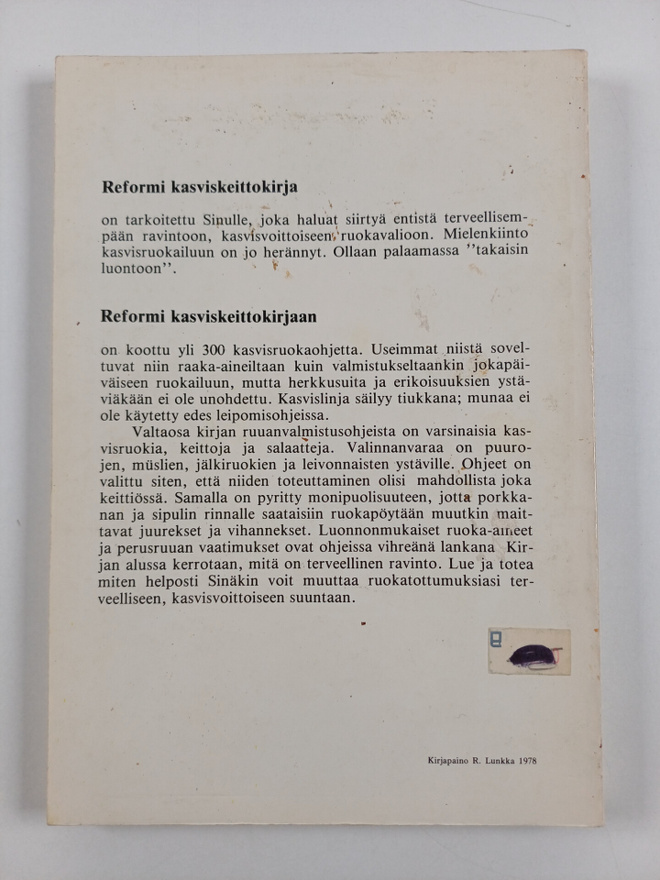 Reformi kasviskeittokirja

on tarkoitettu Sinulle, joka haluat siirtyä entistä terveellisempään ravintoon, kasvisvoittoiseen ruokavalioon. Mielenkiinto kasvisruokailuun on jo herännyt. Ollaan palaamassa "takaisin luontoon".

Reformi kasviskeittokirjaan

on koottu yli 300 kasvisruokaohjetta. Useimmat niistä soveltuvat niin raaka-aineiltaan kuin valmistukseltaankin jokapäiväiseen ruokailuun, mutta herkkusuita ja erikoisuuksien ystäviäkään ei ole unohdettu. Kasvislinja säilyy tiukkana; munaa ei ole käytetty edes leipomisohjeissa.

Valtaosa kirjan ruuanvalmistusohjeista on varsinaisia kasvisruokia, keittoja ja salaatteja. Valinnanvaraa on puurojen, müslien, jälkiruokien ja leivonnaisten ystäville. Ohjeet on valittu siten, että niiden toteuttaminen olisi mahdollista joka keittiössä. Samalla on pyritty monipuolisuuteen, jotta porkkanan ja sipulin rinnalle saataisiin ruokapöytään muutkin maittavat juurekset ja vihannekset. Luonnonmukaiset ruoka-aineet ja perusruuan vaatimukset ovat ohjeissa vihreänä lankana Kirjan alussa kerrotaan, mitä on terveellinen ravinto. Lue ja totea miten helposti Sinäkin voit muuttaa ruokatottumuksiasi terveelliseen, kasvisvoittoiseen suuntaan.

Kirjapaino R. Lunkka 1978